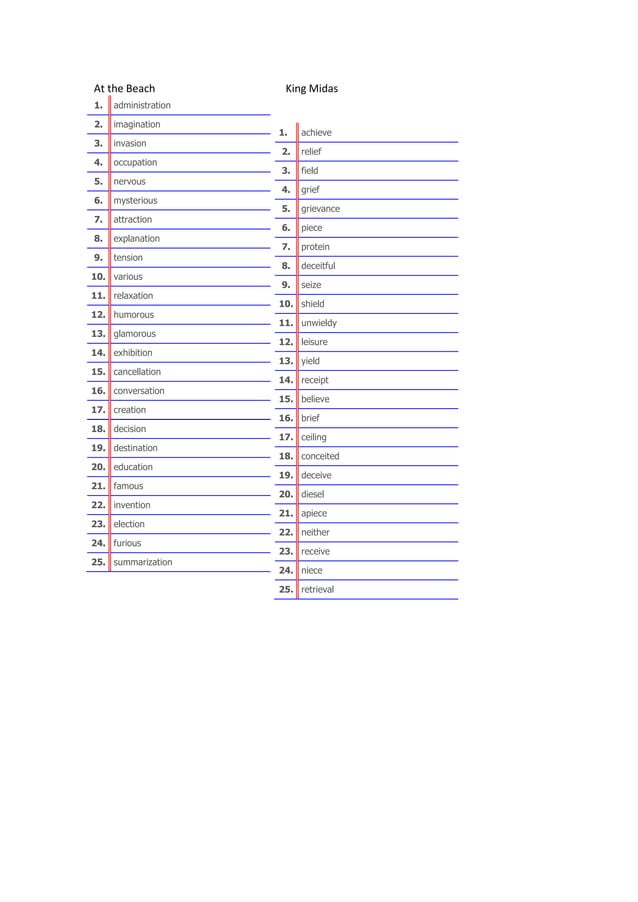 At the Beach

1. administration
2. imagination
3. invasion
4. occupation
5. nervous
6. mysterious
7. attraction
8. explanation
9. tension
10. various
11. relaxation
12. humorous
13. glamorous
14. exhibition
15. cancellation
16. conversation
17. creation
18. decision
19. destination
20. education
21. famous
22. invention
23. election
24. furious
25. summarization

King Midas

1. achieve
2. relief
3. field
4. grief
5. grievance
6. piece
7. protein
8. deceitful
9. seize
10. shield
11. unwieldy
12. leisure
13. yield
14. receipt
15. believe
16. brief
17. ceiling
18. conceited
19. deceive
20. diesel
21. apiece
22. neither
23. receive
24. niece
25. retrieval